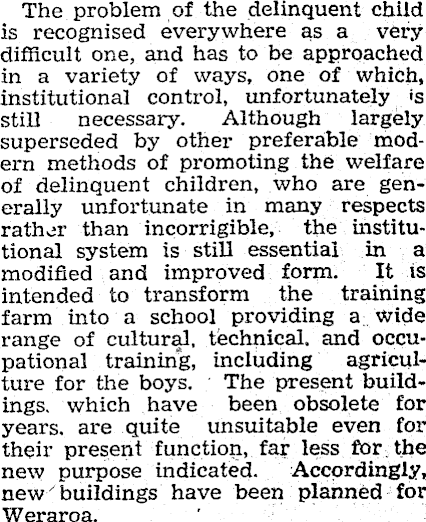 The problem of the delinquent child is recognised everywhere as a very difficult one, and has to be approached in a variety of ways, one of which, institutional control, unfortunately is still necessary. Although largely superseded by other preferable modern methods of promoting the welfare of delinquent children, who are generally unfortunate in many respects rather than incorrigible, the institutional system is still essential in a modified and improved form. It is intended to transform the training farm into a school providing a wide range of cultural, technical, and occupational training, including agriculture for the boys. The present buildings, which have been obsolete for years, are quite unsuitable even for their present function, far less for the new purpose indicated. Accordingly, new buildings have been planned for Weraroa.